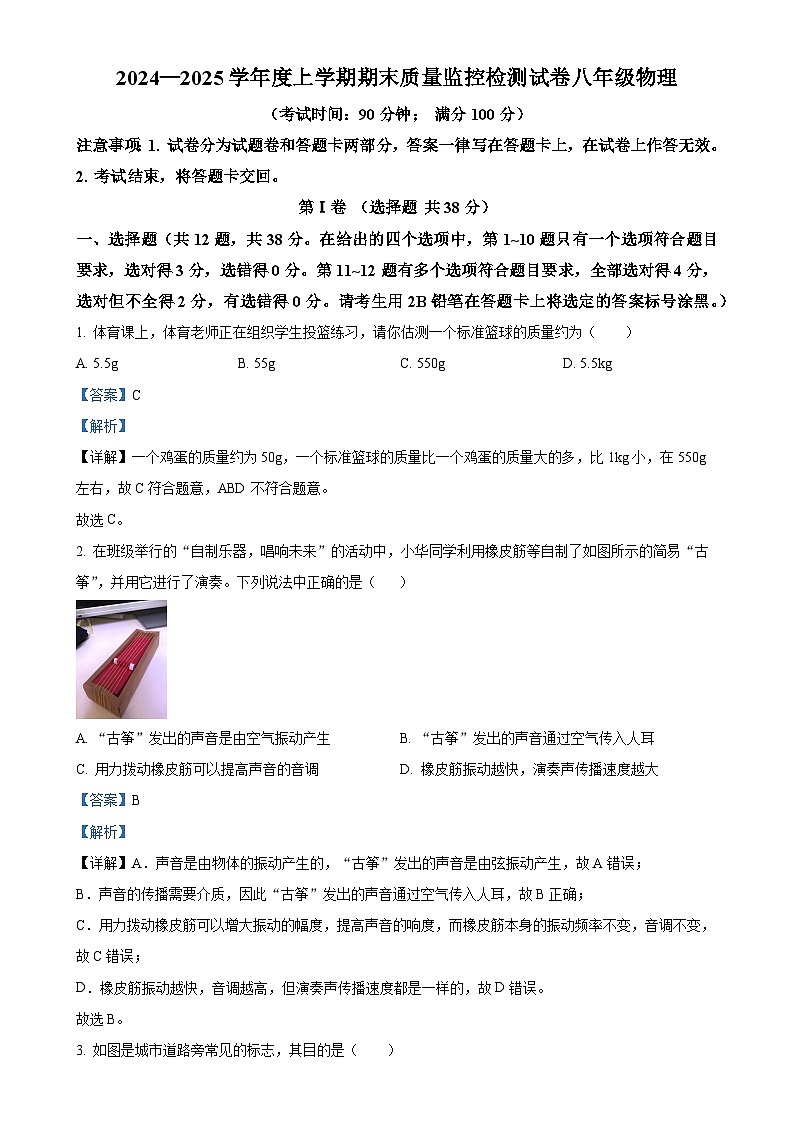 2024—2025 学年度上学期期末质量监控检测试卷八年级物理

（考试时间：90 分钟； 满分 100 分）

注意事项 1. 试卷分为试题卷和答题卡两部分，答案一律写在答题卡上，在试卷上作答无效。
2. 考试结束，将答题卡交回。

第 I 卷 （选择题 共 38 分）

一、选择题（共 12 题，共 38 分。在给出的四个选项中，第 1~10 题只有一个选项符合题目要求，选对得 3 分，选错得 0 分。第 11~12 题有多个选项符合题目要求，全部选对得 4 分，选对但不全得 2 分，有选错得 0 分。请考生用 2B 铅笔在答题卡上将选定的答案标号涂黑。）

1. 体育课上，体育老师正在组织学生投篮练习，请你估测一个标准篮球的质量约为（　　）

A. 5.5g　　B. 55g　　C. 550g　　D. 5.5kg

【答案】C

【解析】

【详解】一个鸡蛋的质量约为 50g，一个标准篮球的质量比一个鸡蛋的质量大的多，比 1kg 小，在 550g 左右，故 C 符合题意，ABD 不符合题意。

故选 C。

2. 在班级举行的“自制乐器，唱响未来”的活动中，小华同学利用橡皮筋等自制了如图所示的简易“古筝”，并用它进行了演奏。下列说法中正确的是（　　）

A. “古筝”发出的声音是由空气振动产生　　B. “古筝”发出的声音通过空气传入人耳

C. 用力拨动橡皮筋可以提高声音的音调　　D. 橡皮筋振动越快，演奏声传播速度越大

【答案】B

【解析】

【详解】A．声音是由物体的振动产生的，“古筝”发出的声音是由弦振动产生，故 A 错误；

B．声音的传播需要介质，因此“古筝”发出的声音通过空气传入人耳，故 B 正确；

C．用力拨动橡皮筋可以增大振动的幅度，提高声音的响度，而橡皮筋本身的振动频率不变，音调不变，故 C 错误；

D．橡皮筋振动越快，音调越高，但演奏声传播速度都是一样的，故 D 错误。

故选 B。

3. 如图是城市道路旁常见的标志，其目的是（　　）